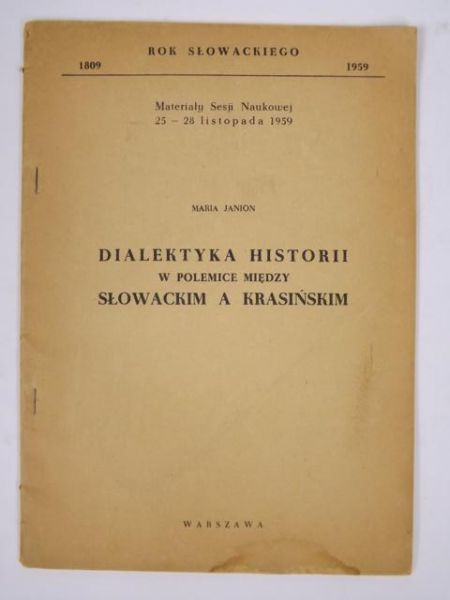 ROK SŁOWACKIEGO
1809 1959

Materiały Sesji Naukowej
25 – 28 listopada 1959

MARIA JANION

DIALEKTYKA HISTORII
W POLEMICE MIĘDZY
SŁOWACKIM A KRASIŃSKIM

WARSZAWA